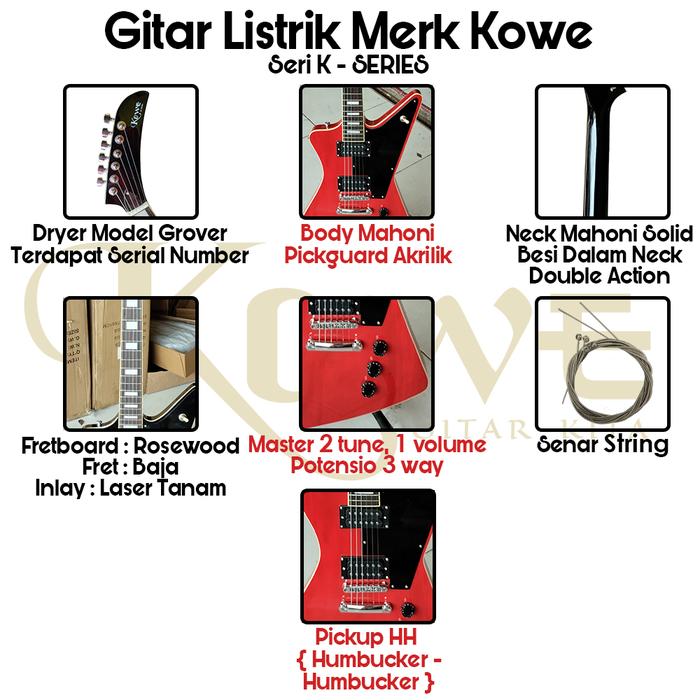 Gitar Listrik Merk Kowe
Seri K - SERIES

Kowe

Dryer Model Grover
Terdapat Serial Number

Body Mahoni
Pickguard Akrilik

Neck Mahoni Solid
Besi Dalam Neck
Double Action

Kowe
GUITAR KITA

Fretboard : Rosewood
Fret : Baja
Inlay : Laser Tanam

Master 2 tune, 1 volume
Potensio 3 way

Senar String

Pickup HH
{ Humbucker - Humbucker }